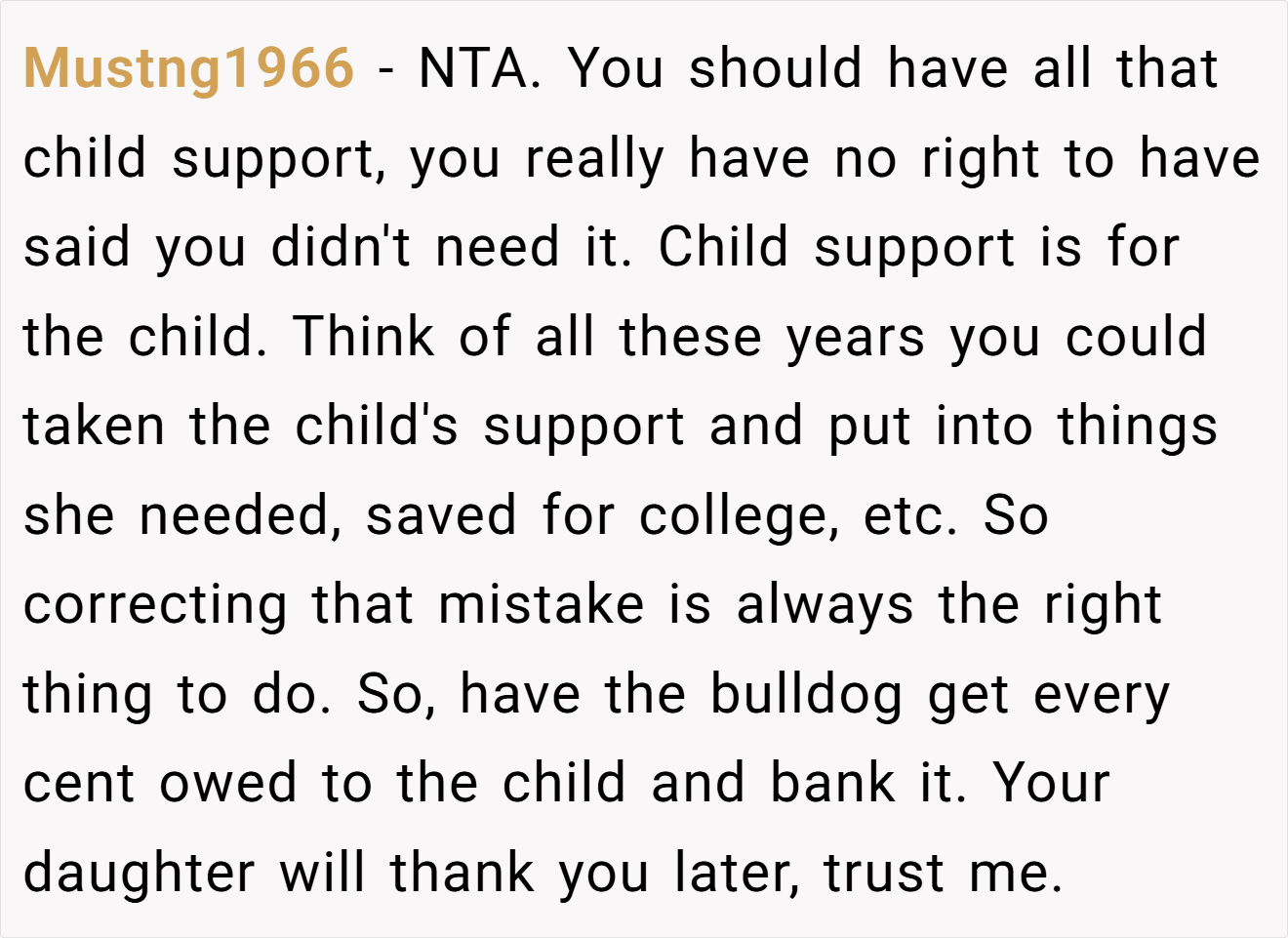 Mustng1966 - NTA. You should have all that child support, you really have no right to have said you didn't need it. Child support is for the child. Think of all these years you could taken the child's support and put into things she needed, saved for college, etc. So correcting that mistake is always the right thing to do. So, have the bulldog get every cent owed to the child and bank it. Your daughter will thank you later, trust me.